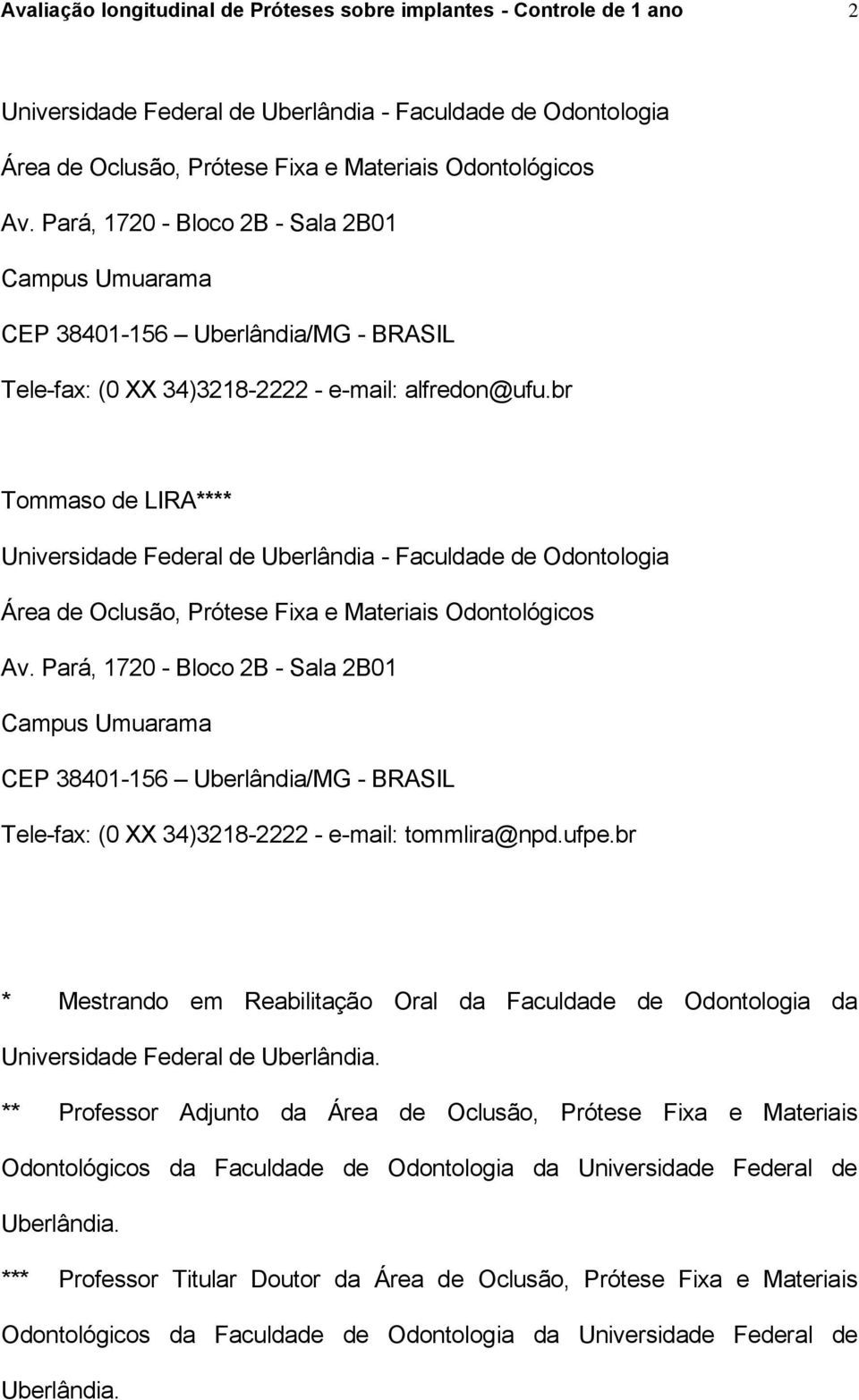 Avaliação longitudinal de Próteses sobre implantes - Controle de 1 ano 2

Universidade Federal de Uberlândia - Faculdade de Odontologia

Área de Oclusão, Prótese Fixa e Materiais Odontológicos

Av. Pará, 1720 - Bloco 2B - Sala 2B01

Campus Umuarama

CEP 38401-156 – Uberlândia/MG - BRASIL

Tele-fax: (0 XX 34)3218-2222 - e-mail: alfredon@ufu.br

Tommaso de LIRA****

Universidade Federal de Uberlândia - Faculdade de Odontologia

Área de Oclusão, Prótese Fixa e Materiais Odontológicos

Av. Pará, 1720 - Bloco 2B - Sala 2B01

Campus Umuarama

CEP 38401-156 – Uberlândia/MG - BRASIL

Tele-fax: (0 XX 34)3218-2222 - e-mail: tommlira@npd.ufpe.br

* Mestrando em Reabilitação Oral da Faculdade de Odontologia da Universidade Federal de Uberlândia.

** Professor Adjunto da Área de Oclusão, Prótese Fixa e Materiais Odontológicos da Faculdade de Odontologia da Universidade Federal de Uberlândia.

*** Professor Titular Doutor da Área de Oclusão, Prótese Fixa e Materiais Odontológicos da Faculdade de Odontologia da Universidade Federal de Uberlândia.